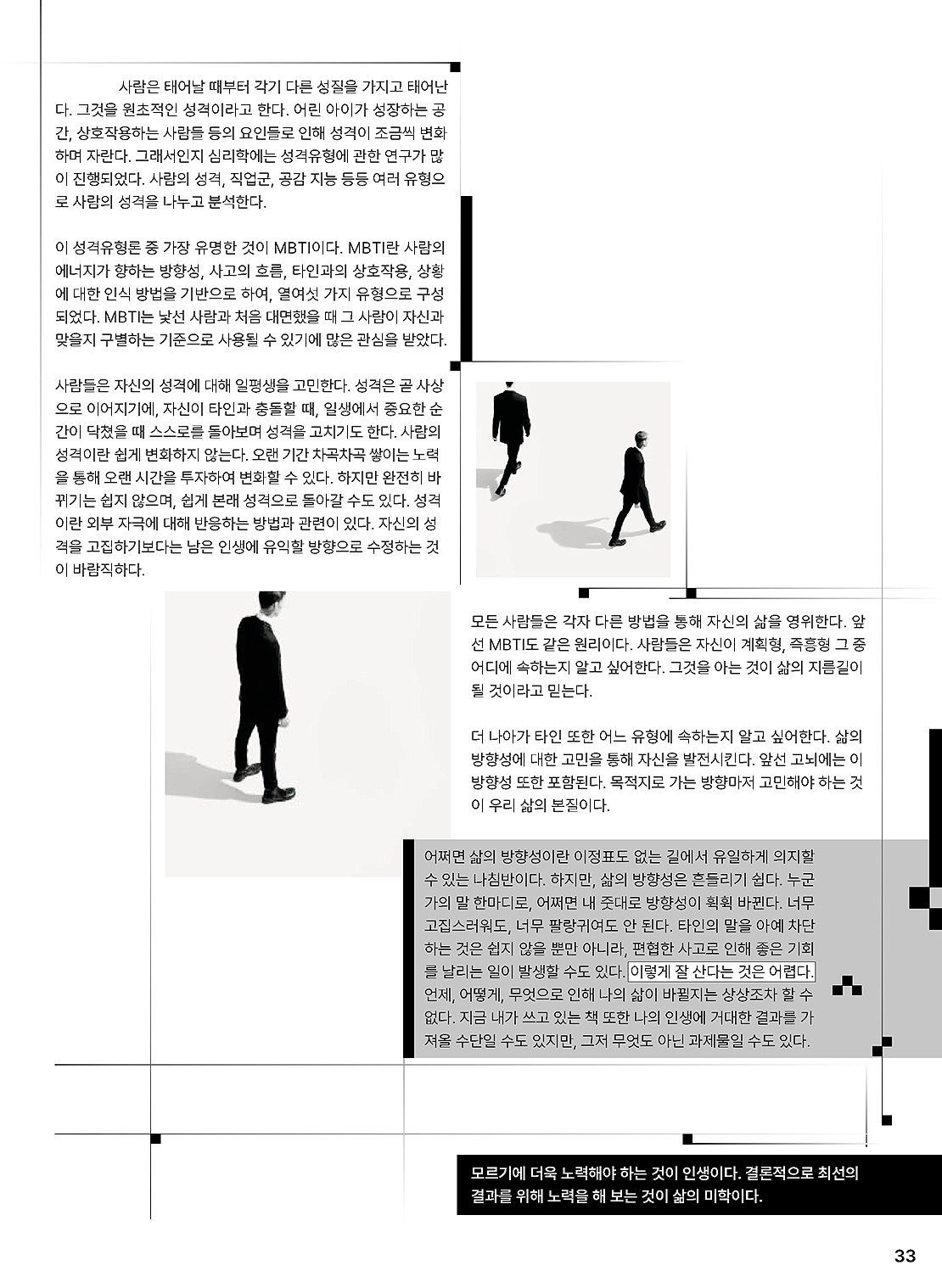 사람은 태어날 때부터 각기 다른 성질을 가지고 태어난다. 그것을 원초적인 성격이라고 한다. 어린 아이가 성장하는 공간, 상호작용하는 사람들 등의 요인들로 인해 성격이 조금씩 변화하며 자란다. 그래서인지 심리학에는 성격유형에 관한 연구가 많이 진행되었다. 사람의 성격, 직업군, 공감 지능 등등 여러 유형으로 사람의 성격을 나누고 분석한다.

이 성격유형론 중 가장 유명한 것이 MBTI이다. MBTI란 사람의 에너지가 향하는 방향성, 사고의 흐름, 타인과의 상호작용, 상황에 대한 인식 방법을 기반으로 하여, 열여섯 가지 유형으로 구성되었다. MBTI는 낯선 사람과 처음 대면했을 때 그 사람이 자신과 맞을지 구별하는 기준으로 사용될 수 있기에 많은 관심을 받았다.

사람들은 자신의 성격에 대해 일평생을 고민한다. 성격은 곧 사상으로 이어지기에, 자신이 타인과 충돌할 때, 일생에서 중요한 순간이 닥쳤을 때 스스로를 돌아보며 성격을 고치기도 한다. 사람의 성격이란 쉽게 변화하지 않는다. 오랜 기간 차곡차곡 쌓이는 노력을 통해 오랜 시간을 투자하여 변화할 수 있다. 하지만 완전히 바뀌기는 쉽지 않으며, 쉽게 본래 성격으로 돌아갈 수도 있다. 성격이란 외부 자극에 대해 반응하는 방법과 관련이 있다. 자신의 성격을 고집하기보다는 남은 인생에 유익할 방향으로 수정하는 것이 바람직하다.

모든 사람들은 각자 다른 방법을 통해 자신의 삶을 영위한다. 앞선 MBTI도 같은 원리이다. 사람들은 자신이 계획형, 즉흥형 그 중 어디에 속하는지 알고 싶어한다. 그것을 아는 것이 삶의 지름길이 될 것이라고 믿는다.

더 나아가 타인 또한 어느 유형에 속하는지 알고 싶어한다. 삶의 방향성에 대한 고민을 통해 자신을 발전시킨다. 앞선 고뇌에는 이 방향성 또한 포함된다. 목적지로 가는 방향마저 고민해야 하는 것이 우리 삶의 본질이다.

어쩌면 삶의 방향성이란 이정표도 없는 길에서 유일하게 의지할 수 있는 나침반이다. 하지만, 삶의 방향성은 흔들리기 쉽다. 누군가의 말 한마디로, 어쩌면 내 줏대로 방향성이 휙휙 바뀐다. 너무 고집스러워도, 너무 팔랑귀여도 안 된다. 타인의 말을 아예 차단하는 것은 쉽지 않을 뿐만 아니라, 편협한 사고로 인해 좋은 기회를 날리는 일이 발생할 수도 있다. 이렇게 잘 산다는 것은 어렵다. 언제, 어떻게, 무엇으로 인해 나의 삶이 바뀔지는 상상조차 할 수 없다. 지금 내가 쓰고 있는 책 또한 나의 인생에 거대한 결과를 가져올 수단일 수도 있지만, 그저 무엇도 아닌 과제물일 수도 있다.

모르기에 더욱 노력해야 하는 것이 인생이다. 결론적으로 최선의 결과를 위해 노력을 해 보는 것이 삶의 미학이다.

33